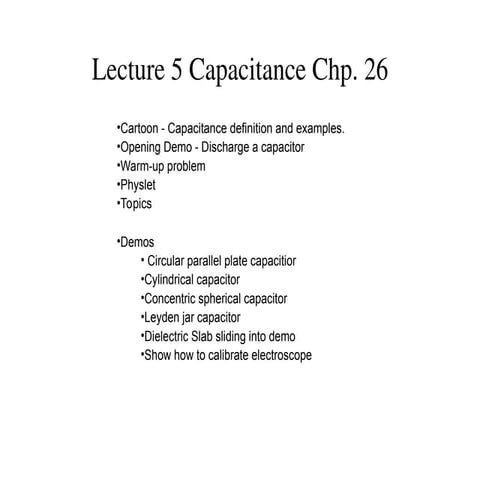 Lecture 5 Capacitance Chp. 26

•Cartoon - Capacitance definition and examples.
•Opening Demo - Discharge a capacitor
•Warm-up problem
•Physlet
•Topics

•Demos
• Circular parallel plate capacitior
•Cylindrical capacitor
•Concentric spherical capacitor
•Leyden jar capacitor
•Dielectric Slab sliding into demo
•Show how to calibrate electroscope